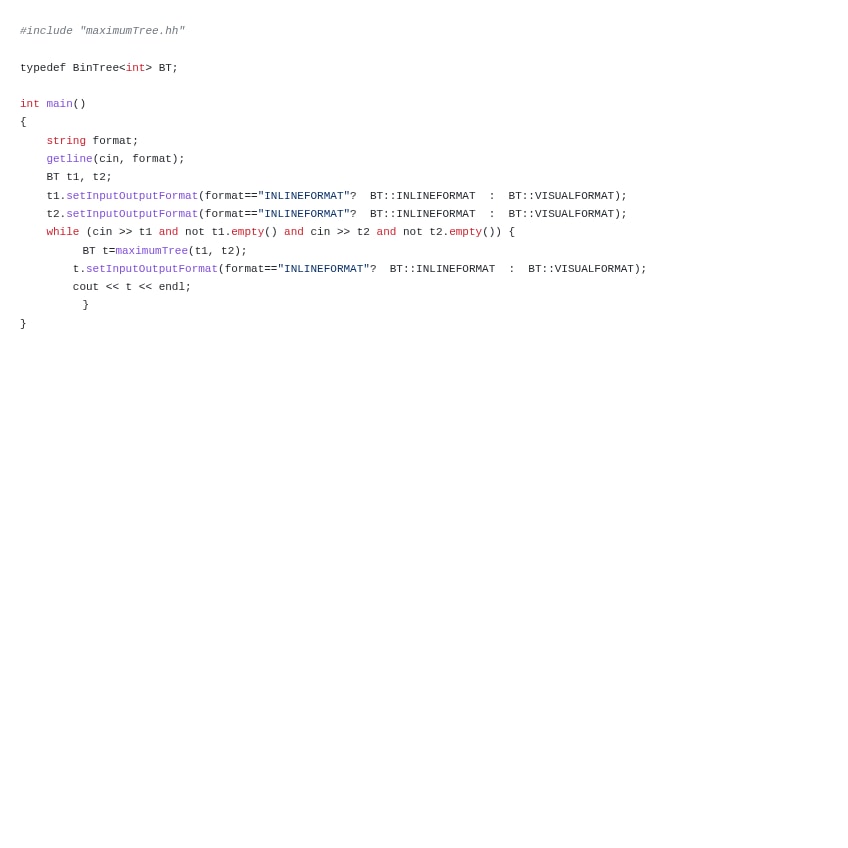 #include "maximumTree.hh"

typedef BinTree<int> BT;

int main()
{
    string format;
    getline(cin, format);
    BT t1, t2;
    t1.setInputOutputFormat(format=="INLINEFORMAT"?  BT::INLINEFORMAT  :  BT::VISUALFORMAT);
    t2.setInputOutputFormat(format=="INLINEFORMAT"?  BT::INLINEFORMAT  :  BT::VISUALFORMAT);
    while (cin >> t1 and not t1.empty() and cin >> t2 and not t2.empty()) {
         BT t=maximumTree(t1, t2);
        t.setInputOutputFormat(format=="INLINEFORMAT"?  BT::INLINEFORMAT  :  BT::VISUALFORMAT);
        cout << t << endl;
         }
}